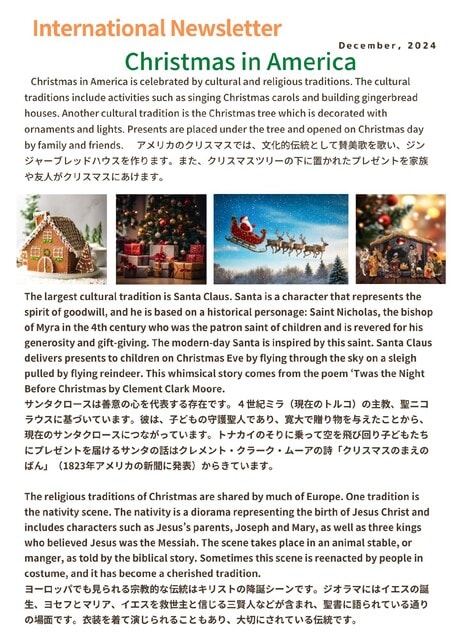 International Newsletter

December, 2024

Christmas in America

Christmas in America is celebrated by cultural and religious traditions. The cultural traditions include activities such as singing Christmas carols and building gingerbread houses. Another cultural tradition is the Christmas tree which is decorated with ornaments and lights. Presents are placed under the tree and opened on Christmas day by family and friends. アメリカのクリスマスでは、文化的伝統として賛美歌を歌い、ジンジャーブレッドハウスを作ります。また、クリスマスツリーの下に置かれたプレゼントを家族や友人がクリスマスにあけます。

The largest cultural tradition is Santa Claus. Santa is a character that represents the spirit of goodwill, and he is based on a historical personage: Saint Nicholas, the bishop of Myra in the 4th century who was the patron saint of children and is revered for his generosity and gift-giving. The modern-day Santa is inspired by this saint. Santa Claus delivers presents to children on Christmas Eve by flying through the sky on a sleigh pulled by flying reindeer. This whimsical story comes from the poem 'Twas the Night Before Christmas by Clement Clark Moore.
サンタクロースは善意の心を代表する存在です。４世紀ミラ（現在のトルコ）の主教、聖ニコラウスに基づいています。彼は、子どもの守護聖人であり、寛大で贈り物を与えたことから、現在のサンタクロースにつながっています。トナカイのそりに乗って空を飛び回り子どもたちにプレゼントを届けるサンタの話はクレメント・クラーク・ムーアの詩「クリスマスのまえのばん」（1823年アメリカの新聞に発表）からきています。

The religious traditions of Christmas are shared by much of Europe. One tradition is the nativity scene. The nativity is a diorama representing the birth of Jesus Christ and includes characters such as Jesus's parents, Joseph and Mary, as well as three kings who believed Jesus was the Messiah. The scene takes place in an animal stable, or manger, as told by the biblical story. Sometimes this scene is reenacted by people in costume, and it has become a cherished tradition.
ヨーロッパでも見られる宗教的な伝統はキリストの降誕シーンです。ジオラマにはイエスの誕生、ヨセフとマリア、イエスを救世主と信じる三賢人などが含まれ、聖書に語られている通りの場面です。衣装を着て演じられることもあり、大切にされている伝統です。